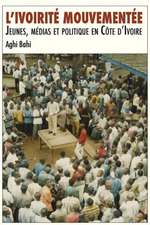 L'IVOIRITÉ MOUVEMENTÉE
JEUNES, MÉDIAS ET POLITIQUE EN CÔTE D'IVOIRE
Aghi Bahi